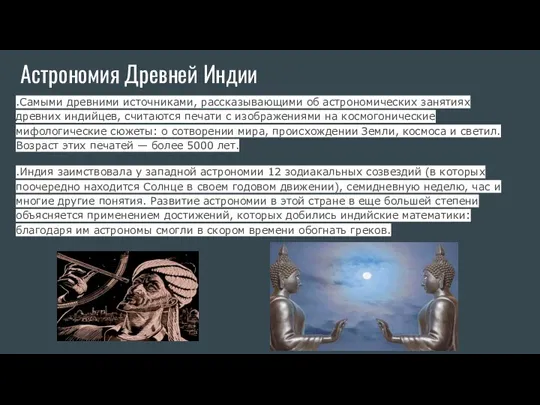 Астрономия Древней Индии

.Самыми древними источниками, рассказывающими об астрономических занятиях древних индийцев, считаются печати с изображениями на космогонические мифологические сюжеты: о сотворении мира, происхождении Земли, космоса и светил. Возраст этих печатей — более 5000 лет.

.Индия заимствовала у западной астрономии 12 зодиакальных созвездий (в которых поочередно находится Солнце в своем годовом движении), семидневную неделю, час и многие другие понятия. Развитие астрономии в этой стране в еще большей степени объясняется применением достижений, которых добились индийские математики: благодаря им астрономы смогли в скором времени обогнать греков.